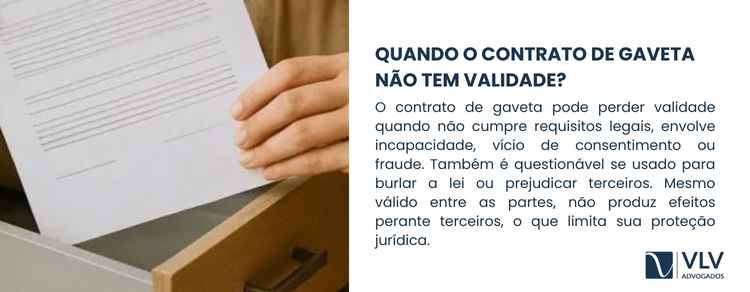 QUANDO O CONTRATO DE GAVETA NÃO TEM VALIDADE?

O contrato de gaveta pode perder validade quando não cumpre requisitos legais, envolve incapacidade, vício de consentimento ou fraude. Também é questionável se usado para burlar a lei ou prejudicar terceiros. Mesmo válido entre as partes, não produz efeitos perante terceiros, o que limita sua proteção jurídica.

VLV
ADVOGADOS